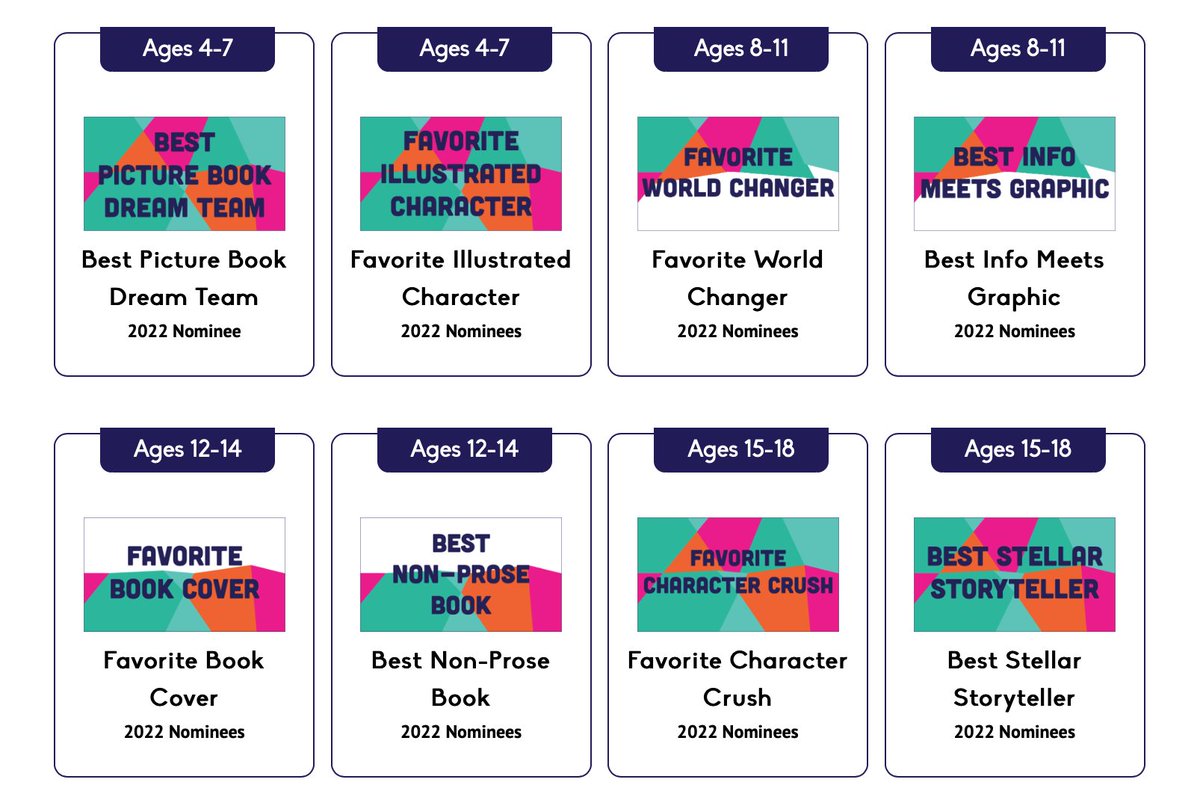 Ages 4-7

BEST PICTURE BOOK DREAM TEAM

Best Picture Book Dream Team

2022 Nominee

Ages 4-7

FAVORITE ILLUSTRATED CHARACTER

Favorite Illustrated Character

2022 Nominees

Ages 8-11

FAVORITE WORLD CHANGER

Favorite World Changer

2022 Nominees

Ages 8-11

BEST INFO MEETS GRAPHIC

Best Info Meets Graphic

2022 Nominees

Ages 12-14

FAVORITE BOOK COVER

Favorite Book Cover

2022 Nominees

Ages 12-14

BEST NON-PROSE BOOK

Best Non-Prose Book

2022 Nominees

Ages 15-18

FAVORITE CHARACTER CRUSH

Favorite Character Crush

2022 Nominees

Ages 15-18

BEST STELLAR STORYTELLER

Best Stellar Storyteller

2022 Nominees